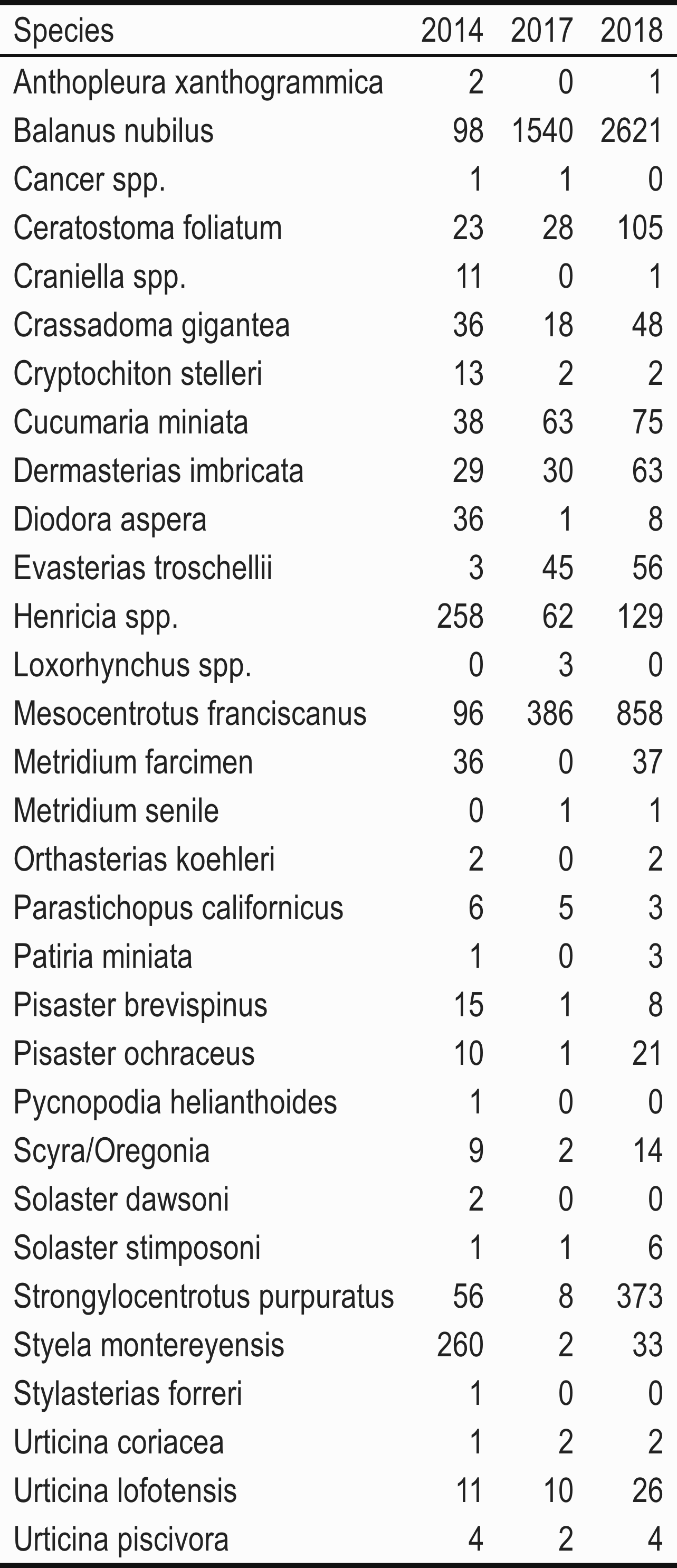 | Species | 2014 | 2017 | 2018 |
|---|---|---|---|
| Anthopleura xanthogrammica | 2 | 0 | 1 |
| Balanus nubilus | 98 | 1540 | 2621 |
| Cancer spp. | 1 | 1 | 0 |
| Ceratostoma foliatum | 23 | 28 | 105 |
| Craniella spp. | 11 | 0 | 1 |
| Crassadoma gigantea | 36 | 18 | 48 |
| Cryptochiton stelleri | 13 | 2 | 2 |
| Cucumaria miniata | 38 | 63 | 75 |
| Dermasterias imbricata | 29 | 30 | 63 |
| Diodora aspera | 36 | 1 | 8 |
| Evasterias troschellii | 3 | 45 | 56 |
| Henricia spp. | 258 | 62 | 129 |
| Loxorhynchus spp. | 0 | 3 | 0 |
| Mesocentrotus franciscanus | 96 | 386 | 858 |
| Metridium farcimen | 36 | 0 | 37 |
| Metridium senile | 0 | 1 | 1 |
| Orthasterias koehleri | 2 | 0 | 2 |
| Parastichopus californicus | 6 | 5 | 3 |
| Patiria miniata | 1 | 0 | 3 |
| Pisaster brevispinus | 15 | 1 | 8 |
| Pisaster ochraceus | 10 | 1 | 21 |
| Pycnopodia helianthoides | 1 | 0 | 0 |
| Scyra/Oregonia | 9 | 2 | 14 |
| Solaster dawsoni | 2 | 0 | 0 |
| Solaster stimposoni | 1 | 1 | 6 |
| Strongylocentrotus purpuratus | 56 | 8 | 373 |
| Styela montereyensis | 260 | 2 | 33 |
| Stylasterias forreri | 1 | 0 | 0 |
| Urticina coriacea | 1 | 2 | 2 |
| Urticina lofotensis | 11 | 10 | 26 |
| Urticina piscivora | 4 | 2 | 4 |